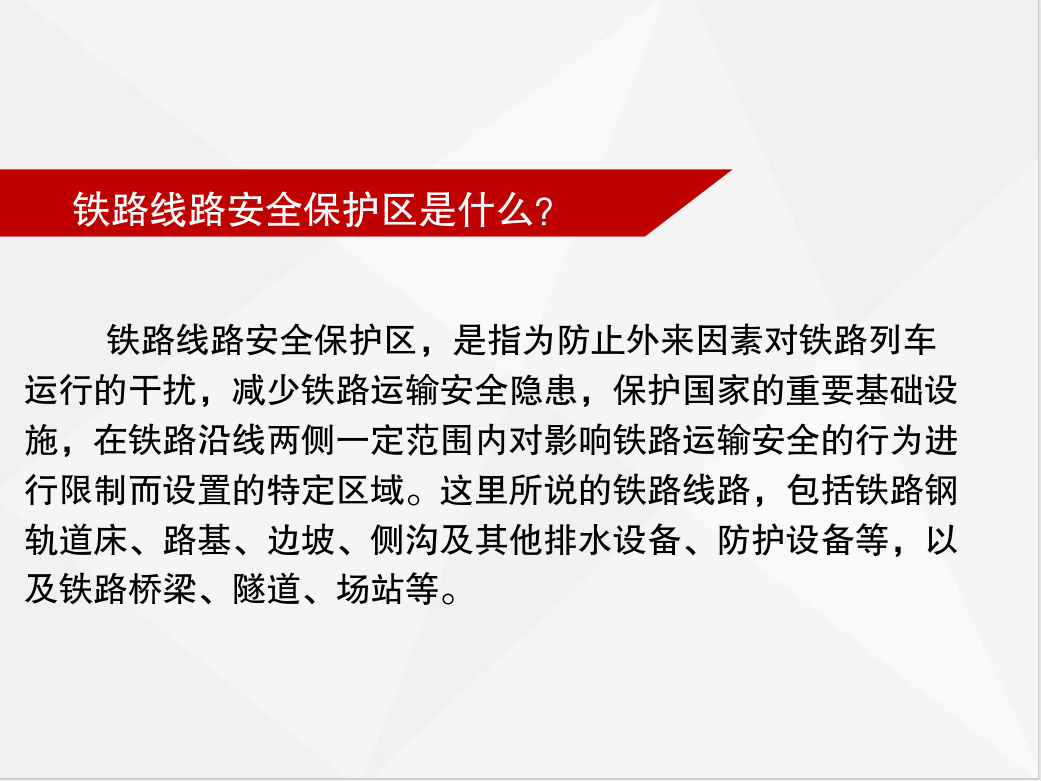 铁路线路安全保护区是什么?

铁路线路安全保护区，是指为防止外来因素对铁路列车运行的干扰，减少铁路运输安全隐患，保护国家的重要基础设施，在铁路沿线两侧一定范围内对影响铁路运输安全的行为进行限制而设置的特定区域。这里所说的铁路线路，包括铁路钢轨道床、路基、边坡、侧沟及其他排水设备、防护设备等，以及铁路桥梁、隧道、场站等。